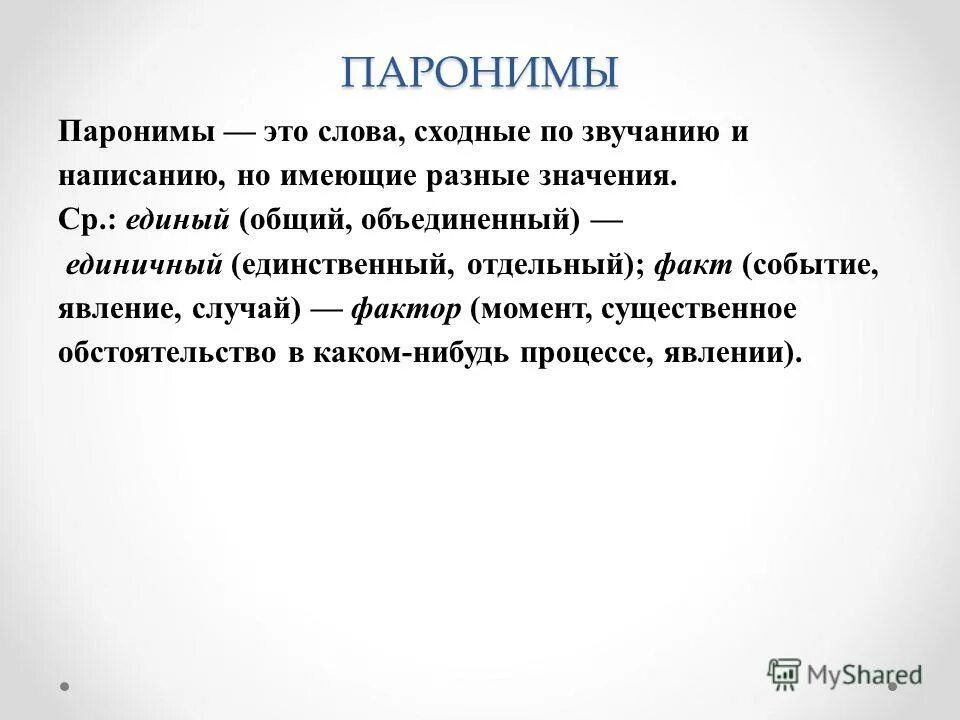 ПАРОНИМЫ

Паронимы — это слова, сходные по звучанию и написанию, но имеющие разные значения. Ср.: единый (общий, объединенный) — единичный (единственный, отдельный); факт (событие, явление, случай) — фактор (момент, существенное обстоятельство в каком-нибудь процессе, явлении).

MyShared